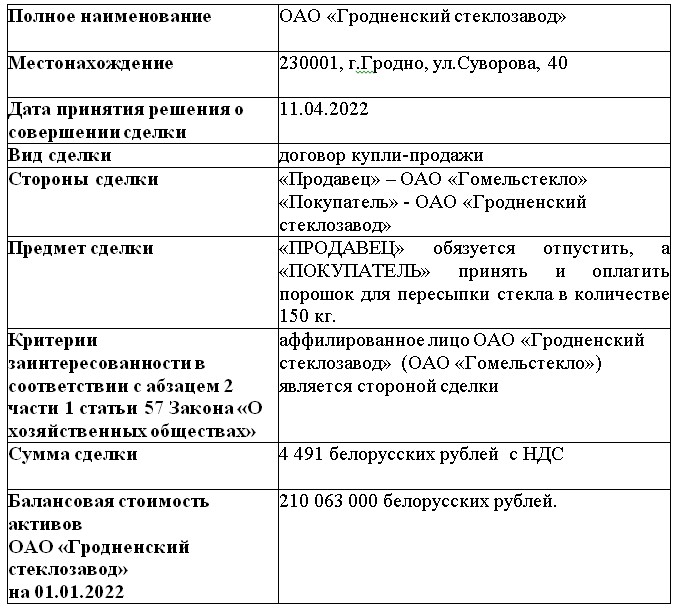 | Полное наименование | ОАО «Гродненский стеклозавод» |
|---|---|
| Местонахождение | 230001, г.Гродно, ул.Суворова, 40 |
| Дата принятия решения о совершении сделки | 11.04.2022 |
| Вид сделки | договор купли-продажи |
| Стороны сделки | «Продавец» – ОАО «Гомельстекло» «Покупатель» - ОАО «Гродненский стеклозавод» |
| Предмет сделки | «ПРОДАВЕЦ» обязуется отпустить, а «ПОКУПАТЕЛЬ» принять и оплатить порошок для пересыпки стекла в количестве 150 кг. |
| Критерии заинтересованности в соответствии с абзацем 2 части 1 статьи 57 Закона «О хозяйственных обществах» | аффилированное лицо ОАО «Гродненский стеклозавод» (ОАО «Гомельстекло») является стороной сделки |
| Сумма сделки | 4 491 белорусских рублей с НДС |
| Балансовая стоимость активов ОАО «Гродненский стеклозавод» на 01.01.2022 | 210 063 000 белорусских рублей. |